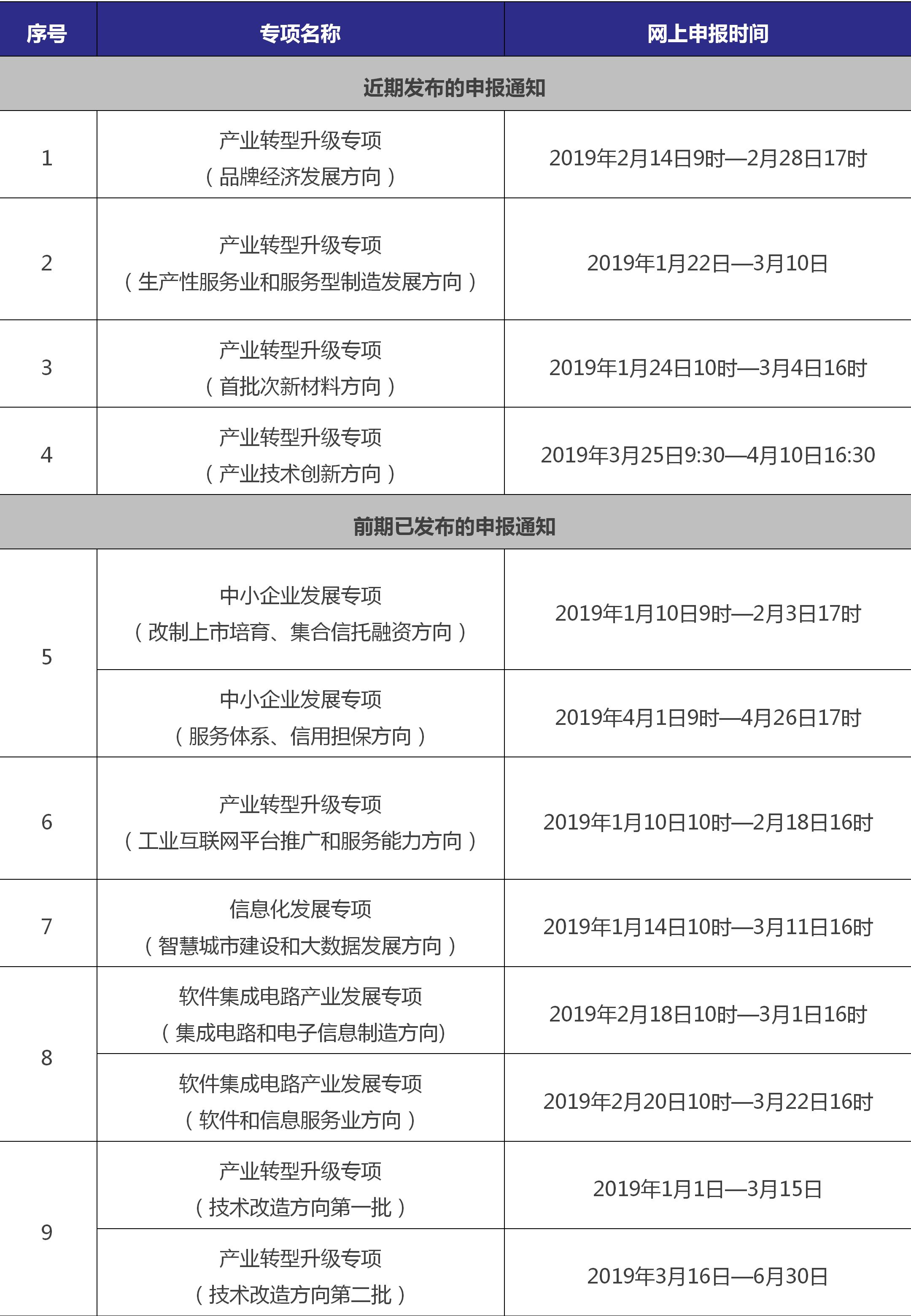 | 序号 | 专项名称 | 网上申报时间 |
|---|---|---|
| 近期发布的申报通知 | | |
| 1 | 产业转型升级专项（品牌经济发展方向） | 2019年2月14日9时—2月28日17时 |
| 2 | 产业转型升级专项（生产性服务业和服务型制造发展方向） | 2019年1月22日—3月10日 |
| 3 | 产业转型升级专项（首批次新材料方向） | 2019年1月24日10时—3月4日16时 |
| 4 | 产业转型升级专项（产业技术创新方向） | 2019年3月25日9:30—4月10日16:30 |
| 前期已发布的申报通知 | | |
| 5 | 中小企业发展专项（改制上市培育、集合信托融资方向） | 2019年1月10日9时—2月3日17时 |
| | 中小企业发展专项（服务体系、信用担保方向） | 2019年4月1日9时—4月26日17时 |
| 6 | 产业转型升级专项（工业互联网平台推广和服务能力方向） | 2019年1月10日10时—2月18日16时 |
| 7 | 信息化发展专项（智慧城市建设和大数据发展方向） | 2019年1月14日10时—3月11日16时 |
| 8 | 软件集成电路产业发展专项（集成电路和电子信息制造方向) | 2019年2月18日10时—3月1日16时 |
| | 软件集成电路产业发展专项（软件和信息服务业方向） | 2019年2月20日10时—3月22日16时 |
| 9 | 产业转型升级专项（技术改造方向第一批） | 2019年1月1日—3月15日 |
| | 产业转型升级专项（技术改造方向第二批） | 2019年3月16日—6月30日 |